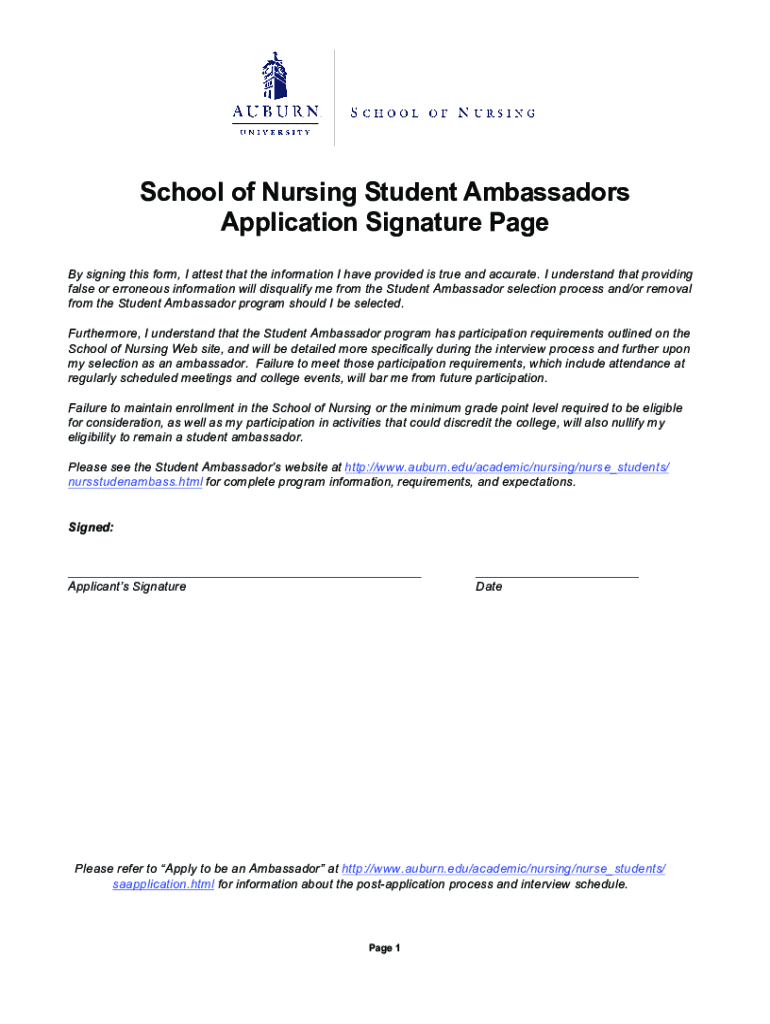 AUBURN
UNIVERSITY

SCHOOL OF NURSING

School of Nursing Student Ambassadors
Application Signature Page

By signing this form, I attest that the information I have provided is true and accurate. I understand that providing false or erroneous information will disqualify me from the Student Ambassador selection process and/or removal from the Student Ambassador program should I be selected.

Furthermore, I understand that the Student Ambassador program has participation requirements outlined on the School of Nursing Web site, and will be detailed more specifically during the interview process and further upon my selection as an ambassador. Failure to meet those participation requirements, which include attendance at regularly scheduled meetings and college events, will bar me from future participation.

Failure to maintain enrollment in the School of Nursing or the minimum grade point level required to be eligible for consideration, as well as my participation in activities that could discredit the college, will also nullify my eligibility to remain a student ambassador.

Please see the Student Ambassador's website at http://www.auburn.edu/academic/nursing/nurse_students/nursstudenambass.html for complete program information, requirements, and expectations.

Signed:

Applicant's Signature

Date

Please refer to "Apply to be an Ambassador" at http://www.auburn.edu/academic/nursing/nurse_students/saapplication.html for information about the post-application process and interview schedule.

Page 1